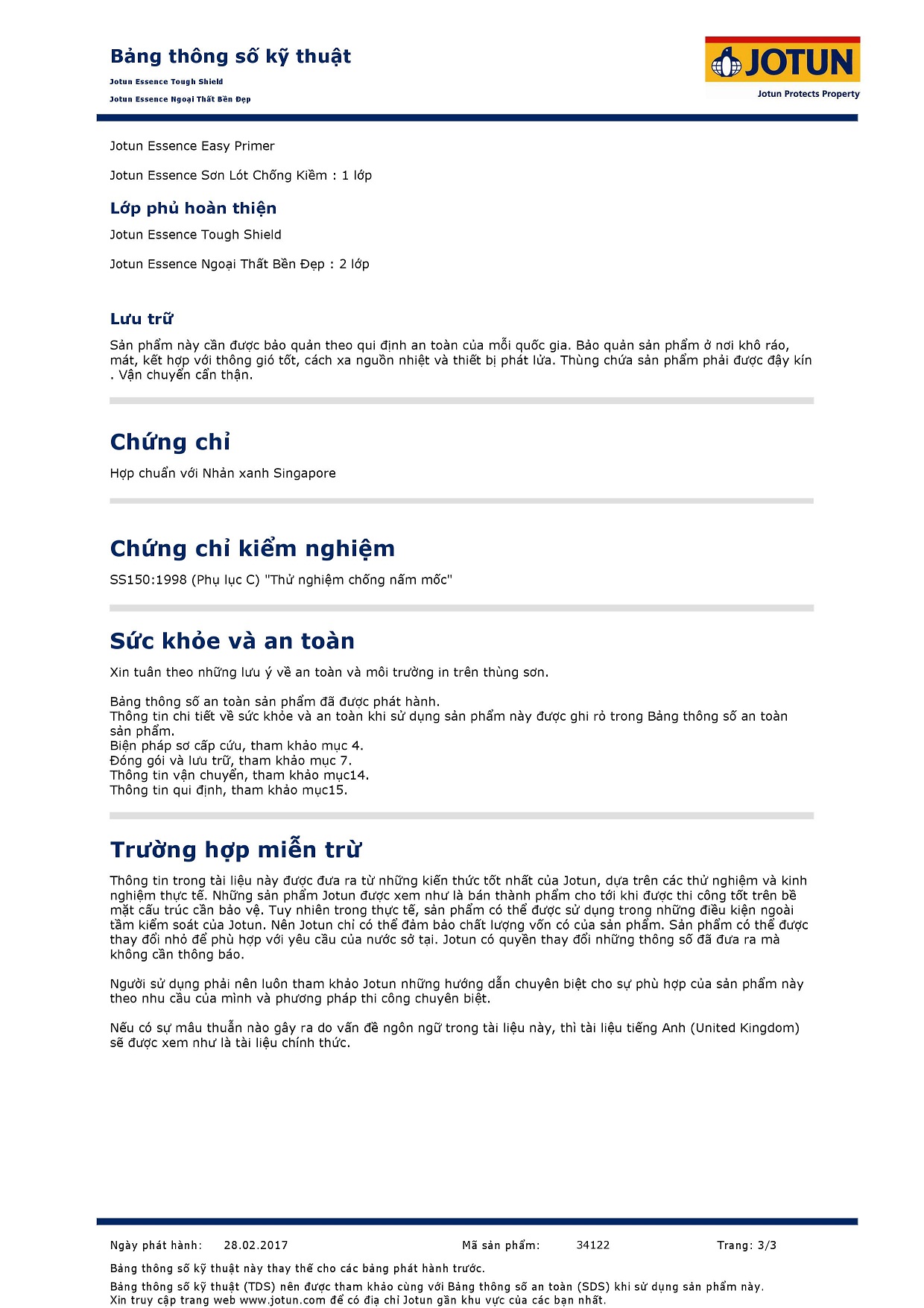 Bảng thông số kỹ thuật

Jotun Essence Tough Shield

Jotun Essence Ngoại Thất Bền Đẹp

JOTUN
Jotun Protects Property

Jotun Essence Easy Primer

Jotun Essence Sơn Lót Chống Kiềm : 1 lớp

Lớp phủ hoàn thiện

Jotun Essence Tough Shield

Jotun Essence Ngoại Thất Bền Đẹp : 2 lớp

Lưu trữ

Sản phẩm này cần được bảo quản theo qui định an toàn của mỗi quốc gia. Bảo quản sản phẩm ở nơi khô ráo, mát, kết hợp với thông gió tốt, cách xa nguồn nhiệt và thiết bị phát lửa. Thùng chứa sản phẩm phải được đậy kín . Vận chuyển cẩn thận.

Chứng chỉ

Hợp chuẩn với Nhản xanh Singapore

Chứng chỉ kiểm nghiệm

SS150:1998 (Phụ lục C) "Thử nghiệm chống nấm mốc"

Sức khỏe và an toàn

Xin tuân theo những lưu ý về an toàn và môi trường in trên thùng sơn.

Bảng thông số an toàn sản phẩm đã được phát hành.
Thông tin chi tiết về sức khỏe và an toàn khi sử dụng sản phẩm này được ghi rỏ trong Bảng thông số an toàn sản phẩm.
Biện pháp sơ cấp cứu, tham khảo mục 4.
Đóng gói và lưu trữ, tham khảo mục 7.
Thông tin vận chuyển, tham khảo mục14.
Thông tin qui định, tham khảo mục15.

Trường hợp miễn trừ

Thông tin trong tài liệu này được đưa ra từ những kiến thức tốt nhất của Jotun, dựa trên các thử nghiệm và kinh nghiệm thực tế. Những sản phẩm Jotun được xem như là bán thành phẩm cho tới khi được thi công tốt trên bề mặt cấu trúc cần bảo vệ. Tuy nhiên trong thực tế, sản phẩm có thể được sử dụng trong những điều kiện ngoài tầm kiểm soát của Jotun. Nên Jotun chỉ có thể đảm bảo chất lượng vốn có của sản phẩm. Sản phẩm có thể được thay đổi nhỏ để phù hợp với yêu cầu của nước sở tại. Jotun có quyền thay đổi những thông số đã đưa ra mà không cần thông báo.

Người sử dụng phải nên luôn tham khảo Jotun những hướng dẫn chuyên biệt cho sự phù hợp của sản phẩm này theo nhu cầu của mình và phương pháp thi công chuyên biệt.

Nếu có sự mâu thuẫn nào gây ra do vấn đề ngôn ngữ trong tài liệu này, thì tài liệu tiếng Anh (United Kingdom) sẽ được xem như là tài liệu chính thức.

Ngày phát hành: 28.02.2017 Mã sản phẩm: 34122 Trang: 3/3

Bảng thông số kỹ thuật này thay thế cho các bảng phát hành trước.

Bảng thông số kỹ thuật (TDS) nên được tham khảo cùng với Bảng thông số an toàn (SDS) khi sử dụng sản phẩm này.
Xin truy cập trang web www.jotun.com để có địa chỉ Jotun gần khu vực của các bạn nhất.